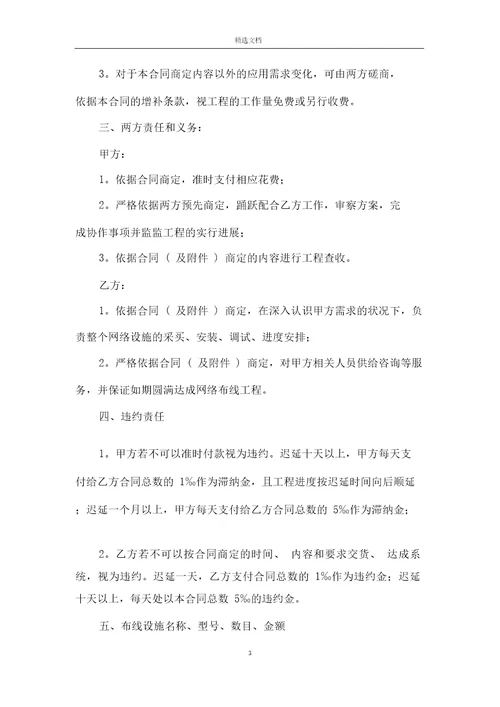 精选文档

3。对于本合同商定内容以外的应用需求变化，可由两方磋商，依据本合同的增补条款，视工程的工作量免费或另行收费。

三、两方责任和义务：

甲方：

1。依据合同商定，准时支付相应花费；

2。严格依据两方预先商定，踊跃配合乙方工作，审察方案，完成协作事项并监监工程的实行进展；

3。依据合同（ 及附件 ）商定的内容进行工程查收。

乙方：

1。依据合同（ 及附件 ）商定，在深入认识甲方需求的状况下，负责整个网络设施的采买、安装、调试、进度安排；

2。严格依据合同（ 及附件 ）商定，对甲方相关人员供给咨询等服务，并保证如期圆满达成网络布线工程。

四、违约责任

1。甲方若不可以准时付款视为违约。迟延十天以上，甲方每天支付给乙方合同总数的 1‰作为滞纳金，且工程进度按迟延时间向后顺延；迟延一个月以上，甲方每天支付给乙方合同总数的 5‰作为滞纳金；

2。乙方若不可以按合同商定的时间、 内容和要求交货、 达成系统，视为违约。迟延一天，乙方支付合同总数的 1‰作为违约金；迟延十天以上，每天处以本合同总数 5‰的违约金。

五、布线设施名称、型号、数目、金额

3